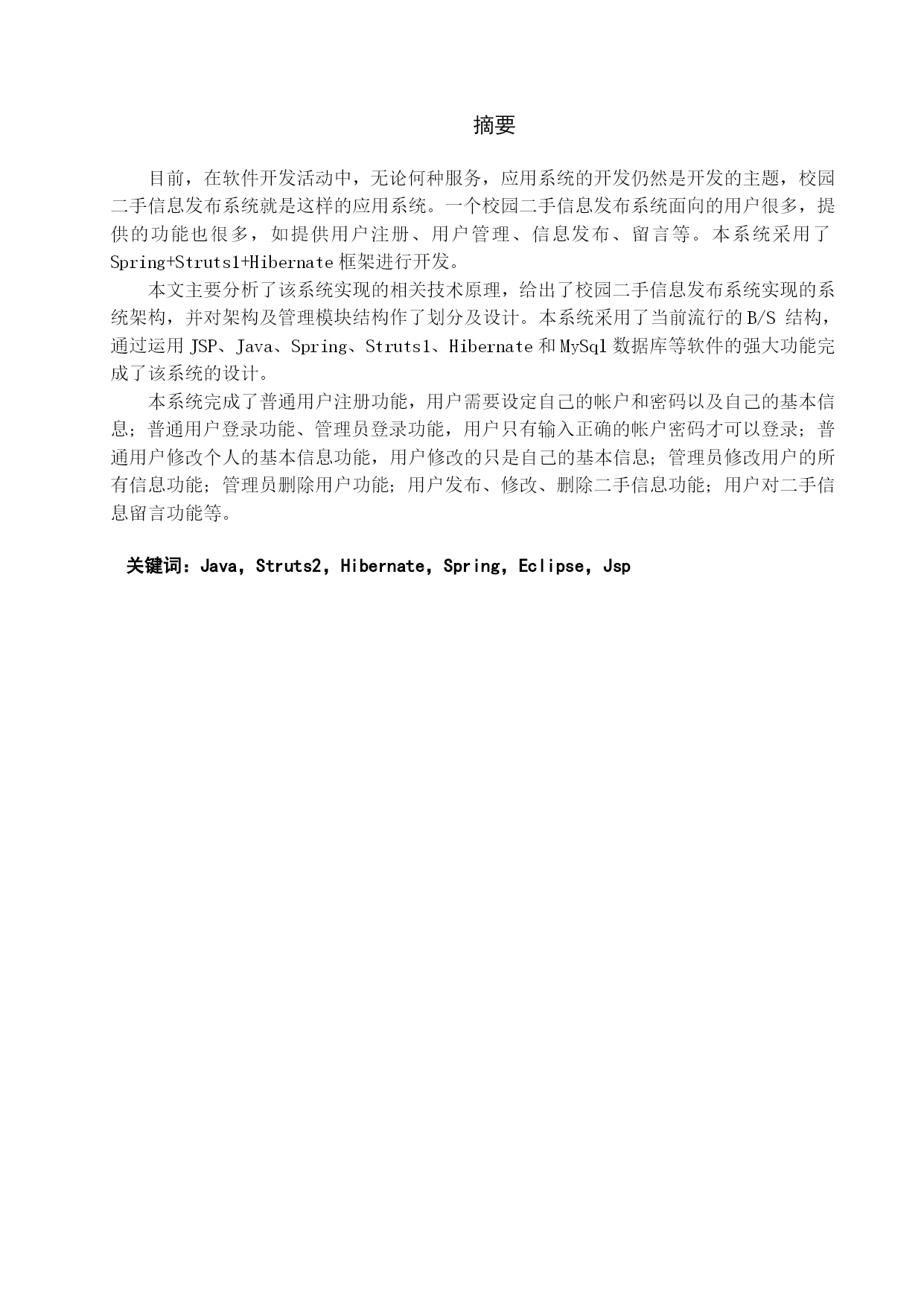 摘要

目前，在软件开发活动中，无论何种服务，应用系统的开发仍然是开发的主题，校园二手信息发布系统就是这样的应用系统。一个校园二手信息发布系统面向的用户很多，提供的功能也很多，如提供用户注册、用户管理、信息发布、留言等。本系统采用了 Spring+Struts1+Hibernate 框架进行开发。

本文主要分析了该系统实现的相关技术原理，给出了校园二手信息发布系统实现的系统架构，并对架构及管理模块结构作了划分及设计。本系统采用了当前流行的 B/S 结构，通过运用 JSP、Java、Spring、Struts1、Hibernate 和 MySql 数据库等软件的强大功能完成了该系统的设计。

本系统完成了普通用户注册功能，用户需要设定自己的帐户和密码以及自己的基本信息；普通用户登录功能、管理员登录功能，用户只有输入正确的帐户密码才可以登录；普通用户修改个人的基本信息功能，用户修改的只是自己的基本信息；管理员修改用户的所有信息功能；管理员删除用户功能；用户发布、修改、删除二手信息功能；用户对二手信息留言功能等。

关键词：Java，Struts2，Hibernate，Spring，Eclipse，Jsp